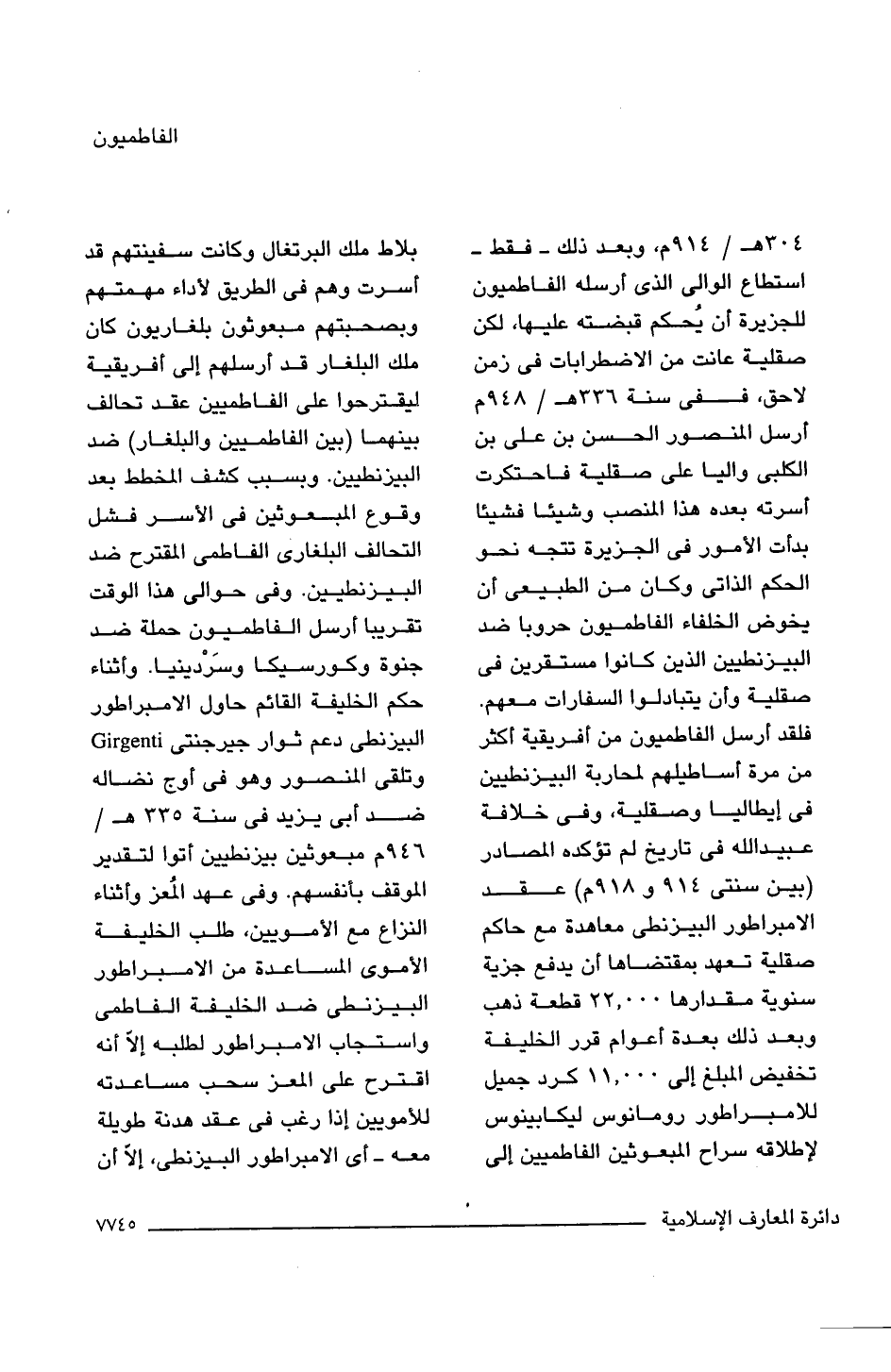 الفاطميون

٣٠٤هـ / ٩١٤م، وبعد ذلك ـ فقط ـ استطاع الوالى الذى أرسله الفاطميون للجزيرة أن يُحكم قبضته عليها، لكن صقلية عانت من الاضطرابات فى زمن لاحق، ففى سنة ٣٣٦هـ / ٩٤٨م أرسل المنصور الحسن بن على بن الكلبى واليا على صقلية فاحتكرت أسرته بعده هذا المنصب وشيئا فشيئا بدأت الأمور فى الجزيرة تتجه نحو الحكم الذاتى وكان من الطبيعى أن يخوض الخلفاء الفاطميون حروبا ضد البيزنطيين الذين كانوا مستقرين فى صقلية وأن يتبادلوا السفارات معهم. فلقد أرسل الفاطميون من أفريقية أكثر من مرة أساطيلهم لمحاربة البيزنطيين فى إيطاليا وصقلية، وفى خلافة عبيدالله فى تاريخ لم تؤكده المصادر (بين سنتى ٩١٤ و ٩١٨م) عقد الامبراطور البيزنطى معاهدة مع حاكم صقلية تعهد بمقتضاها أن يدفع جزية سنوية مقدارها ٢٢,٠٠٠ قطعة ذهب وبعد ذلك بعدة أعوام قرر الخليفة تخفيض المبلغ إلى ١١,٠٠٠ كرد جميل للامبراطور رومانوس ليكابينوس لإطلاقه سراح المبعوثين الفاطميين إلى

بلاط ملك البرتغال وكانت سفينتهم قد أسرت وهم فى الطريق لأداء مهمتهم وبصحبتهم مبعوثون بلغاريون كان ملك البلغار قد أرسلهم إلى أفريقية ليقترحوا على الفاطميين عقد تحالف بينهما (بين الفاطميين والبلغار) ضد البيزنطيين. وبسبب كشف المخطط بعد وقوع المبعوثين فى الأسر فشل التحالف البلغارى الفاطمى المقترح ضد البيزنطيين. وفى حوالى هذا الوقت تقريبا أرسل الفاطميون حملة ضد جنوة وكورسيكا وسَرْدينيا. وأثناء حكم الخليفة القائم حاول الامبراطور البيزنطى دعم ثوار جيرجنتى Girgenti وتلقى المنصور وهو فى أوج نضاله ضد أبى يزيد فى سنة ٣٣٥ هـ / ٩٤٦م مبعوثين بيزنطيين أتوا لتقدير الموقف بأنفسهم. وفى عهد المُعز وأثناء النزاع مع الأمويين، طلب الخليفة الأموى المساعدة من الامبراطور البيزنطى ضد الخليفة الفاطمى واستجاب الامبراطور لطلبه إلاّ أنه اقترح على المعز سحب مساعدته للأمويين إذا رغب فى عقد هدنة طويلة معه ـ أى الامبراطور البيزنطى، إلاّ أن

دائرة المعارف الإسلامية ٧٧٤٥